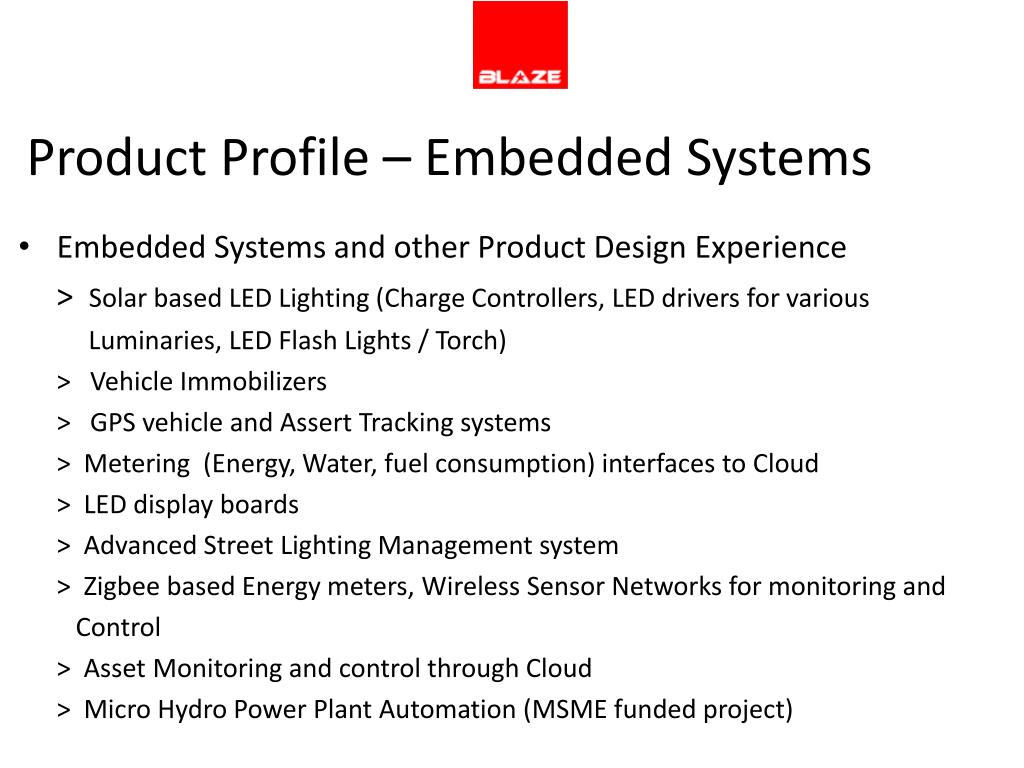 BLAZE

Product Profile – Embedded Systems

• Embedded Systems and other Product Design Experience

> Solar based LED Lighting (Charge Controllers, LED drivers for various Luminaries, LED Flash Lights / Torch)

> Vehicle Immobilizers

> GPS vehicle and Assert Tracking systems

> Metering (Energy, Water, fuel consumption) interfaces to Cloud

> LED display boards

> Advanced Street Lighting Management system

> Zigbee based Energy meters, Wireless Sensor Networks for monitoring and Control

> Asset Monitoring and control through Cloud

> Micro Hydro Power Plant Automation (MSME funded project)